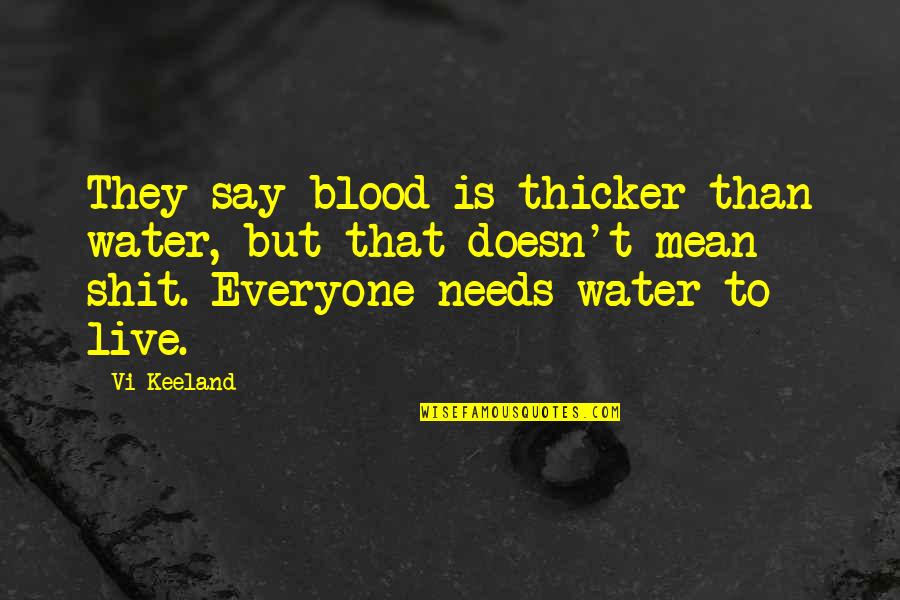 They say blood is thicker than water, but that doesn't mean shit. Everyone needs water to live.

Vi Keeland

WISEFAMOUSQUOTES.COM